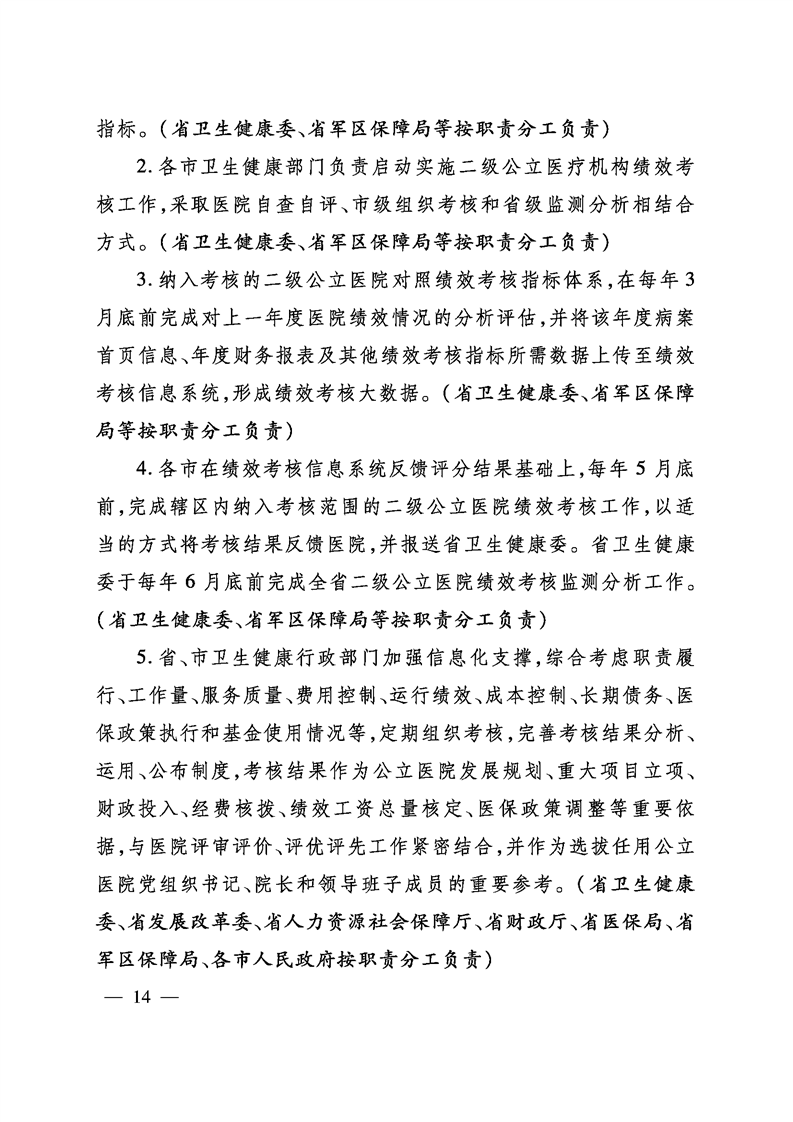 指标。（省卫生健康委、省军区保障局等按职责分工负责）

2. 各市卫生健康部门负责启动实施二级公立医疗机构绩效考核工作，采取医院自查自评、市级组织考核和省级监测分析相结合方式。（省卫生健康委、省军区保障局等按职责分工负责）

3. 纳入考核的二级公立医院对照绩效考核指标体系，在每年3月底前完成对上一年度医院绩效情况的分析评估，并将该年度病案首页信息、年度财务报表及其他绩效考核指标所需数据上传至绩效考核信息系统，形成绩效考核大数据。（省卫生健康委、省军区保障局等按职责分工负责）

4. 各市在绩效考核信息系统反馈评分结果基础上，每年5月底前，完成辖区内纳入考核范围的二级公立医院绩效考核工作，以适当的方式将考核结果反馈医院，并报送省卫生健康委。省卫生健康委于每年6月底前完成全省二级公立医院绩效考核监测分析工作。（省卫生健康委、省军区保障局等按职责分工负责）

5. 省、市卫生健康行政部门加强信息化支撑，综合考虑职责履行、工作量、服务质量、费用控制、运行绩效、成本控制、长期债务、医保政策执行和基金使用情况等，定期组织考核，完善考核结果分析、运用、公布制度，考核结果作为公立医院发展规划、重大项目立项、财政投入、经费核拨、绩效工资总量核定、医保政策调整等重要依据，与医院评审评价、评优评先工作紧密结合，并作为选拔任用公立医院党组织书记、院长和领导班子成员的重要参考。（省卫生健康委、省发展改革委、省人力资源社会保障厅、省财政厅、省医保局、省军区保障局、各市人民政府按职责分工负责）

— 14 —